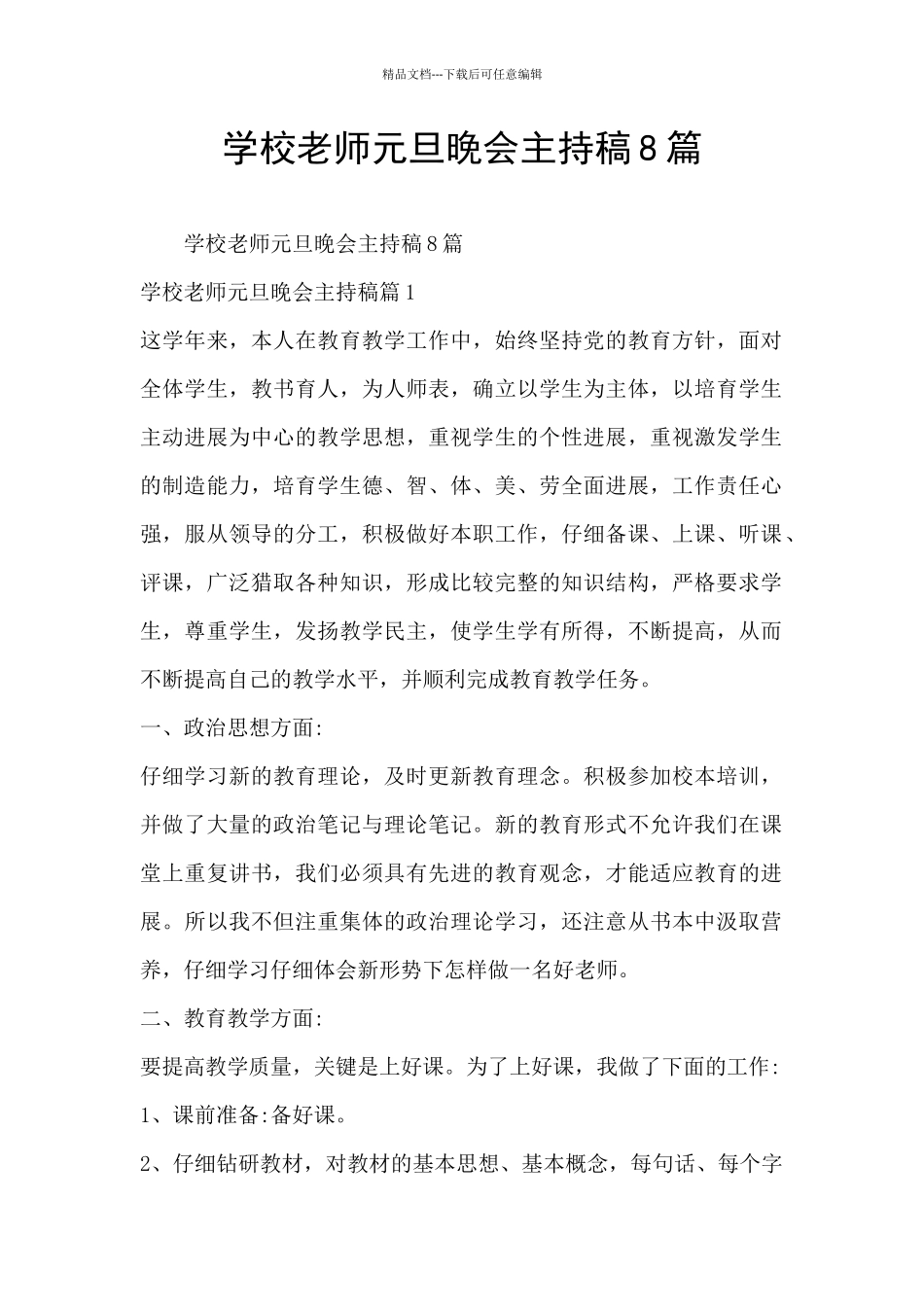 精品文档---下载后可任意编辑

学校老师元旦晚会主持稿8篇

学校老师元旦晚会主持稿8篇

学校老师元旦晚会主持稿篇1

这学年来，本人在教育教学工作中，始终坚持党的教育方针，面对全体学生，教书育人，为人师表，确立以学生为主体，以培育学生主动进展为中心的教学思想，重视学生的个性进展，重视激发学生的制造能力，培育学生德、智、体、美、劳全面进展，工作责任心强，服从领导的分工，积极做好本职工作，仔细备课、上课、听课、评课，广泛猎取各种知识，形成比较完整的知识结构，严格要求学生，尊重学生，发扬教学民主，使学生学有所得，不断提高，从而不断提高自己的教学水平，并顺利完成教育教学任务。

一、政治思想方面:

仔细学习新的教育理论，及时更新教育理念。积极参加校本培训，并做了大量的政治笔记与理论笔记。新的教育形式不允许我们在课堂上重复讲书，我们必须具有先进的教育观念，才能适应教育的进展。所以我不但注重集体的政治理论学习，还注意从书本中汲取营养，仔细学习仔细体会新形势下怎样做一名好老师。

二、教育教学方面:

要提高教学质量，关键是上好课。为了上好课，我做了下面的工作:

1、课前准备:备好课。

2、仔细钻研教材，对教材的基本思想、基本概念，每句话、每个字